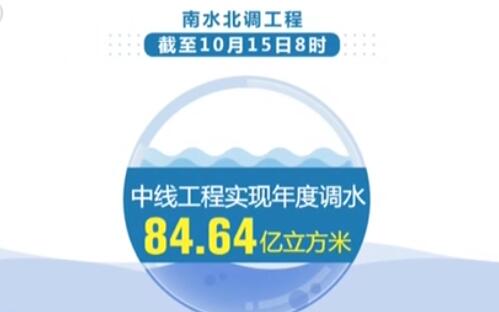 南水北调工程

截至10月15日8时

中线工程实现年度调水

84.64亿立方米